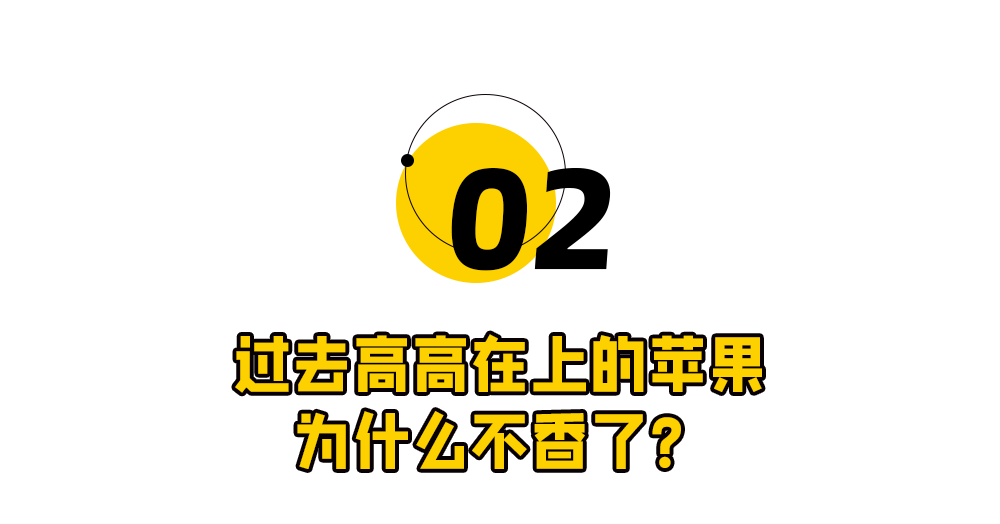 02

过去高高在上的苹果
为什么不香了？